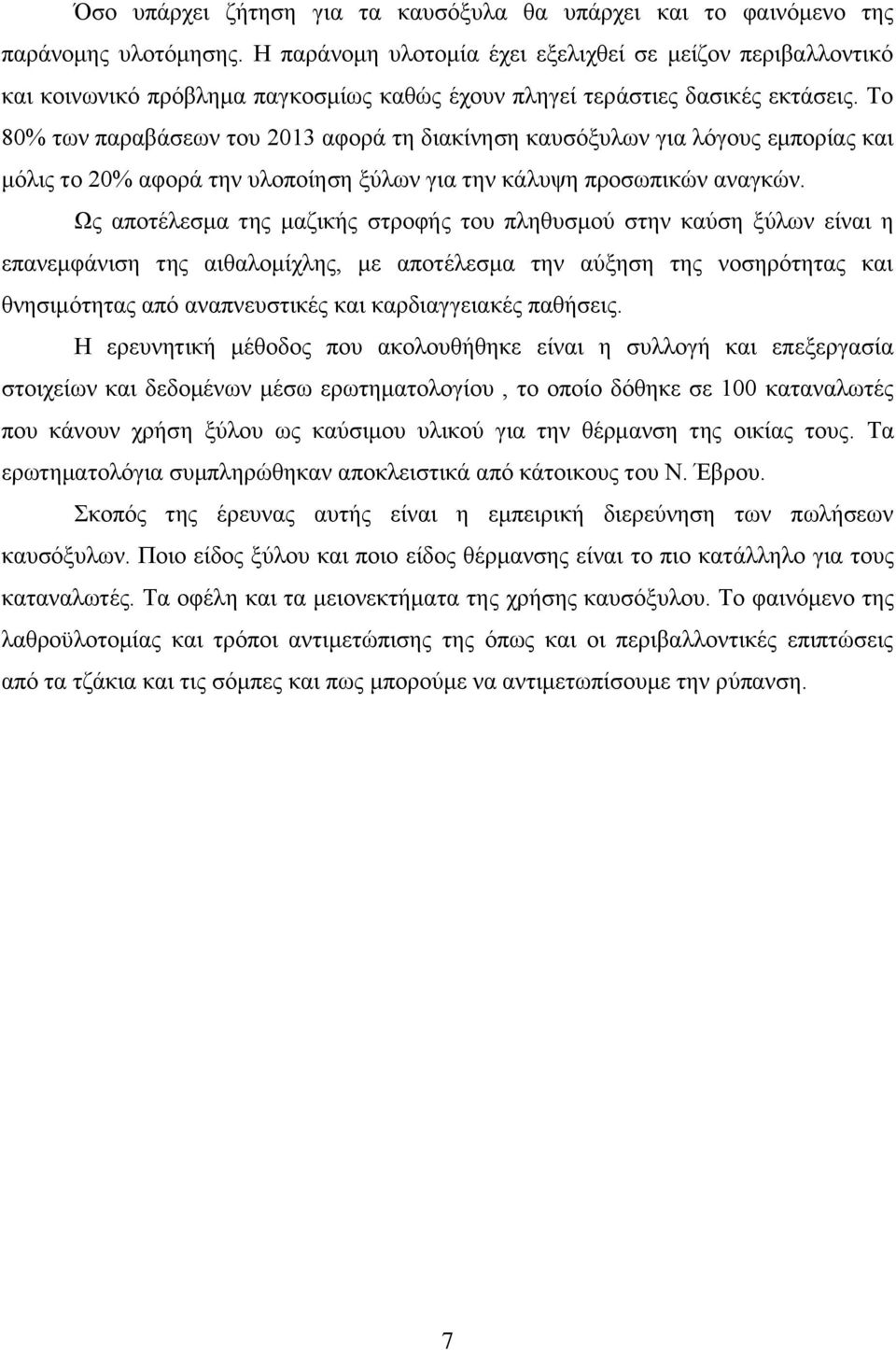 Όσο υπάρχει ζήτηση για τα καυσόξυλα θα υπάρχει και το φαινόμενο της παράνομης υλοτόμησης. Η παράνομη υλοτομία έχει εξελιχθεί σε μείζον περιβαλλοντικό και κοινωνικό πρόβλημα παγκοσμίως καθώς έχουν πληγεί τεράστιες δασικές εκτάσεις. Το 80% των παραβάσεων του 2013 αφορά τη διακίνηση καυσόξυλων για λόγους εμπορίας και μόλις το 20% αφορά την υλοποίηση ξύλων για την κάλυψη προσωπικών αναγκών.

Ως αποτέλεσμα της μαζικής στροφής του πληθυσμού στην καύση ξύλων είναι η επανεμφάνιση της αιθαλομίχλης, με αποτέλεσμα την αύξηση της νοσηρότητας και θνησιμότητας από αναπνευστικές και καρδιαγγειακές παθήσεις.

Η ερευνητική μέθοδος που ακολουθήθηκε είναι η συλλογή και επεξεργασία στοιχείων και δεδομένων μέσω ερωτηματολογίου , το οποίο δόθηκε σε 100 καταναλωτές που κάνουν χρήση ξύλου ως καύσιμου υλικού για την θέρμανση της οικίας τους. Τα ερωτηματολόγια συμπληρώθηκαν αποκλειστικά από κάτοικους του Ν. Έβρου.

Σκοπός της έρευνας αυτής είναι η εμπειρική διερεύνηση των πωλήσεων καυσόξυλων. Ποιο είδος ξύλου και ποιο είδος θέρμανσης είναι το πιο κατάλληλο για τους καταναλωτές. Τα οφέλη και τα μειονεκτήματα της χρήσης καυσόξυλου. Το φαινόμενο της λαθροϋλοτομίας και τρόποι αντιμετώπισης της όπως και οι περιβαλλοντικές επιπτώσεις από τα τζάκια και τις σόμπες και πως μπορούμε να αντιμετωπίσουμε την ρύπανση.

7